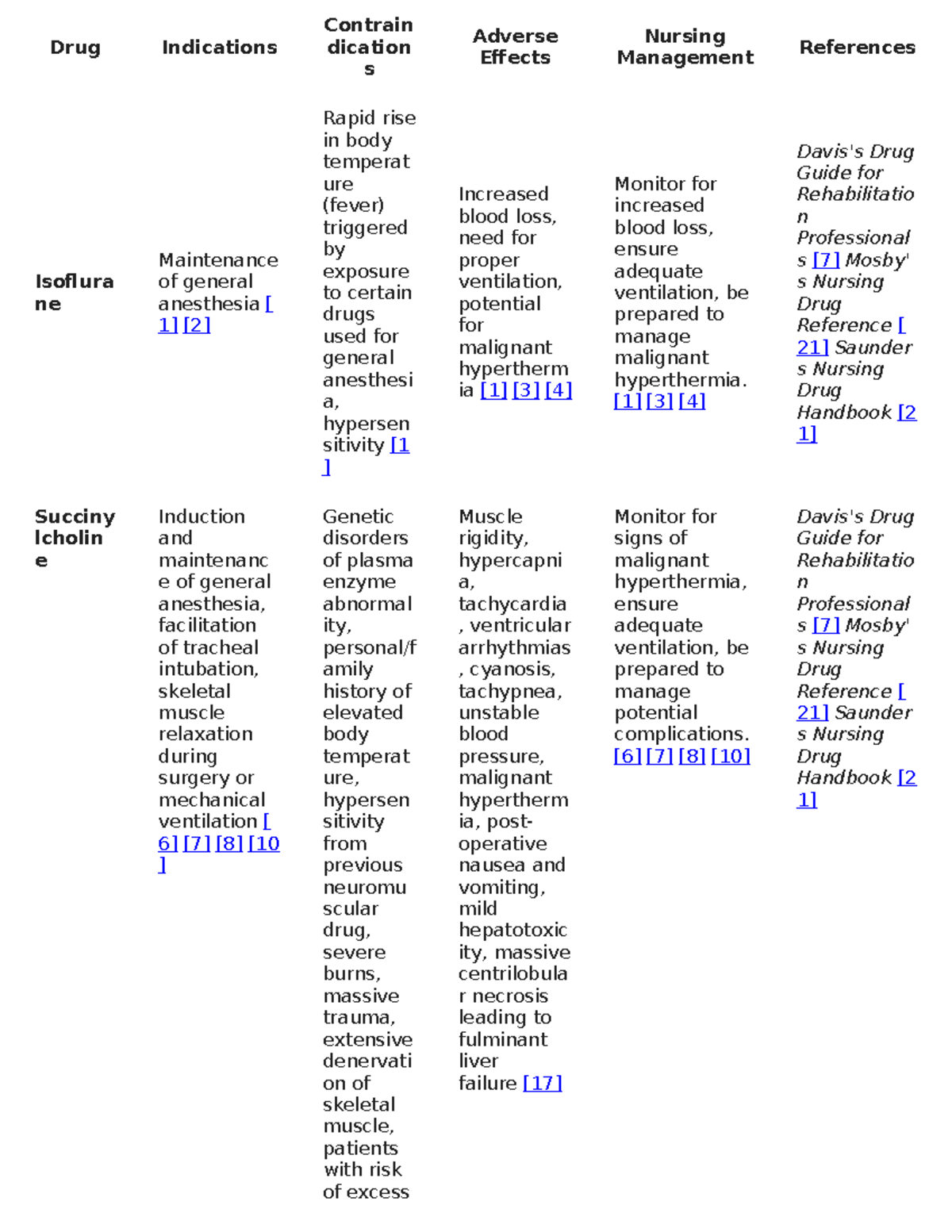 | Drug | Indications | Contraindications | Adverse Effects | Nursing Management | References |
|---|---|---|---|---|---|
| Isoflurane | Maintenance of general anesthesia [1] [2] | Rapid rise in body temperature (fever) triggered by exposure to certain drugs used for general anesthesia, hypersensitivity [1] | Increased blood loss, need for proper ventilation, potential for malignant hyperthermia [1] [3] [4] | Monitor for increased blood loss, ensure adequate ventilation, be prepared to manage malignant hyperthermia. [1] [3] [4] | Davis's Drug Guide for Rehabilitation Professionals [7] Mosby's Nursing Drug Reference [21] Saunders Nursing Drug Handbook [21] |
| Succinylcholine | Induction and maintenance of general anesthesia, facilitation of tracheal intubation, skeletal muscle relaxation during surgery or mechanical ventilation [6] [7] [8] [10] | Genetic disorders of plasma enzyme abnormality, personal/family history of elevated body temperature, hypersensitivity from previous neuromuscular drug, severe burns, massive trauma, extensive denervation of skeletal muscle, patients with risk of excess | Muscle rigidity, hypercapnia, tachycardia, ventricular arrhythmias, cyanosis, tachypnea, unstable blood pressure, malignant hyperthermia, post-operative nausea and vomiting, mild hepatotoxicity, massive centrilobular necrosis leading to fulminant liver failure [17] | Monitor for signs of malignant hyperthermia, ensure adequate ventilation, be prepared to manage potential complications. [6] [7] [8] [10] | Davis's Drug Guide for Rehabilitation Professionals [7] Mosby's Nursing Drug Reference [21] Saunders Nursing Drug Handbook [21] |